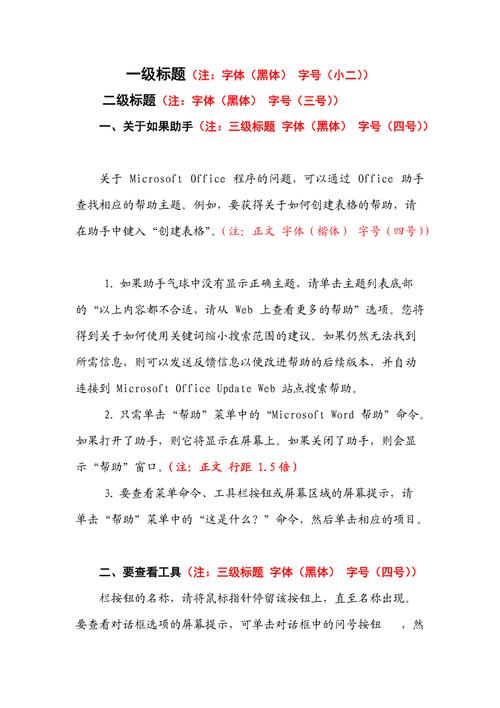 一级标题（注：字体（黑体） 字号（小二））

二级标题（注：字体（黑体） 字号（三号））

一、关于如果助手（注：三级标题 字体（黑体） 字号（四号））

关于 Microsoft Office 程序的问题，可以通过 Office 助手查找相应的帮助主题。例如，要获得关于如何创建表格的帮助，请在助手中键入“创建表格”。（注：正文 字体（楷体） 字号（四号））

1. 如果助手气球中没有显示正确主题，请单击主题列表底部的“以上内容都不合适，请从 Web 上查看更多的帮助”选项。您将得到关于如何使用关键词缩小搜索范围的建议。如果仍然无法找到所需信息，则可以发送反馈信息以便改进帮助的后续版本，并自动连接到 Microsoft Office Update Web 站点搜索帮助。

2. 只需单击“帮助”菜单中的“Microsoft Word 帮助”命令。如果打开了助手，则它将显示在屏幕上。如果关闭了助手，则会显示“帮助”窗口。（注：正文 行距 1.5 倍）

3. 要查看菜单命令、工具栏按钮或屏幕区域的屏幕提示，请单击“帮助”菜单中的“这是什么？”命令，然后单击相应的项目。

二、要查看工具（注：三级标题 字体（黑体） 字号（四号））

栏按钮的名称，请将鼠标指针停留该按钮上，直至名称出现。要查看对话框选项的屏幕提示，可单击对话框中的问号按钮 ，然